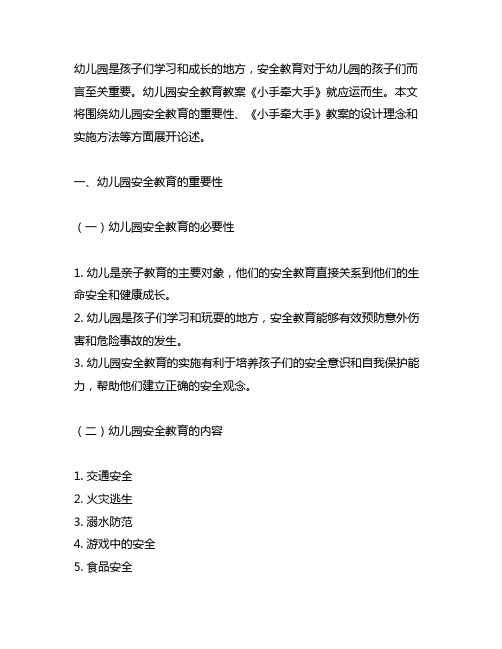 幼儿园是孩子们学习和成长的地方，安全教育对于幼儿园的孩子们而言至关重要。幼儿园安全教育教案《小手牵大手》就应运而生。本文将围绕幼儿园安全教育的重要性、《小手牵大手》教案的设计理念和实施方法等方面展开论述。

一、幼儿园安全教育的重要性

（一）幼儿园安全教育的必要性

1. 幼儿是亲子教育的主要对象，他们的安全教育直接关系到他们的生命安全和健康成长。
2. 幼儿园是孩子们学习和玩耍的地方，安全教育能够有效预防意外伤害和危险事故的发生。
3. 幼儿园安全教育的实施有利于培养孩子们的安全意识和自我保护能力，帮助他们建立正确的安全观念。

（二）幼儿园安全教育的内容

1. 交通安全
2. 火灾逃生
3. 溺水防范
4. 游戏中的安全
5. 食品安全